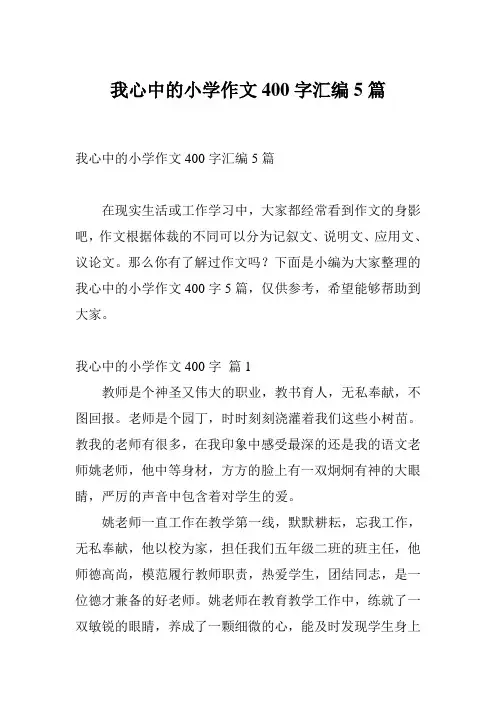 我心中的小学作文 400 字汇编 5 篇

我心中的小学作文 400 字汇编 5 篇

在现实生活或工作学习中，大家都经常看到作文的身影吧，作文根据体裁的不同可以分为记叙文、说明文、应用文、议论文。那么你有了解过作文吗？下面是小编为大家整理的我心中的小学作文 400 字 5 篇，仅供参考，希望能够帮助到大家。

我心中的小学作文 400 字 篇 1

教师是个神圣又伟大的职业，教书育人，无私奉献，不图回报。老师是个园丁，时时刻刻浇灌着我们这些小树苗。教我的老师有很多，在我印象中感受最深的还是我的语文老师姚老师，他中等身材，方方的脸上有一双炯炯有神的大眼睛，严厉的声音中包含着对学生的爱。

姚老师一直工作在教学第一线，默默耕耘，忘我工作，无私奉献，他以校为家，担任我们五年级二班的班主任，他师德高尚，模范履行教师职责，热爱学生，团结同志，是一位德才兼备的好老师。姚老师在教育教学工作中，练就了一双敏锐的眼睛，养成了一颗细微的心，能及时发现学生身上